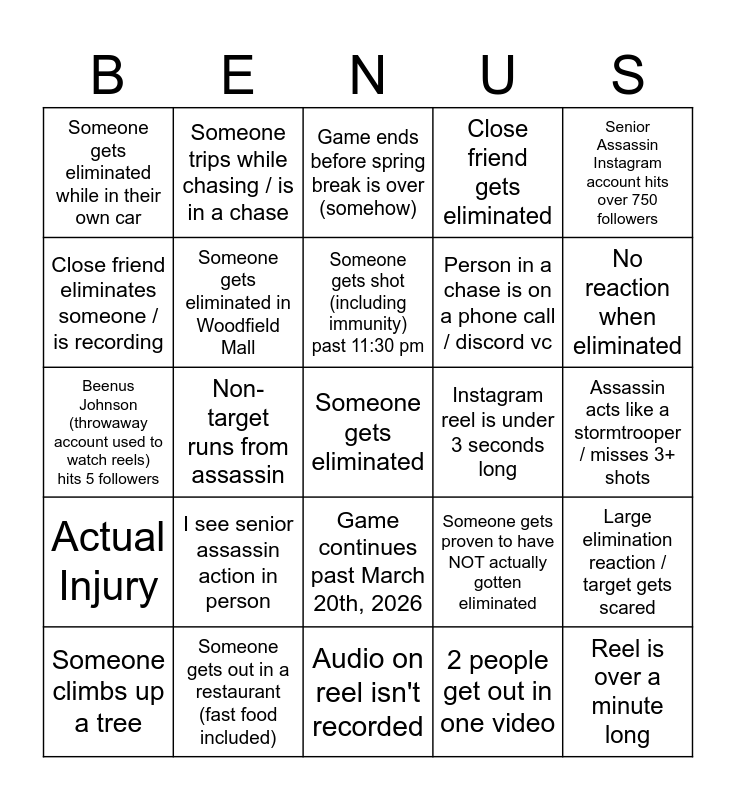 | B | E | N | U | S |
|---|---|---|---|---|
| Someone gets eliminated while in their own car | Someone trips while chasing / is in a chase | Game ends before spring break is over (somehow) | Close friend gets eliminated | Senior Assassin Instagram account hits over 750 followers |
| Close friend eliminates someone / is recording | Someone gets eliminated in Woodfield Mall | Someone gets shot (including immunity) past 11:30 pm | Person in a chase is on a phone call / discord vc | No reaction when eliminated |
| Beenus Johnson (throwaway account used to watch reels) hits 5 followers | Non-target runs from assassin | Someone gets eliminated | Instagram reel is under 3 seconds long | Assassin acts like a stormtrooper / misses 3+ shots |
| Actual Injury | I see senior assassin action in person | Game continues past March 20th, 2026 | Someone gets proven to have NOT actually gotten eliminated | Large elimination reaction / target gets scared |
| Someone climbs up a tree | Someone gets out in a restaurant (fast food included) | Audio on reel isn't recorded | 2 people get out in one video | Reel is over a minute long |